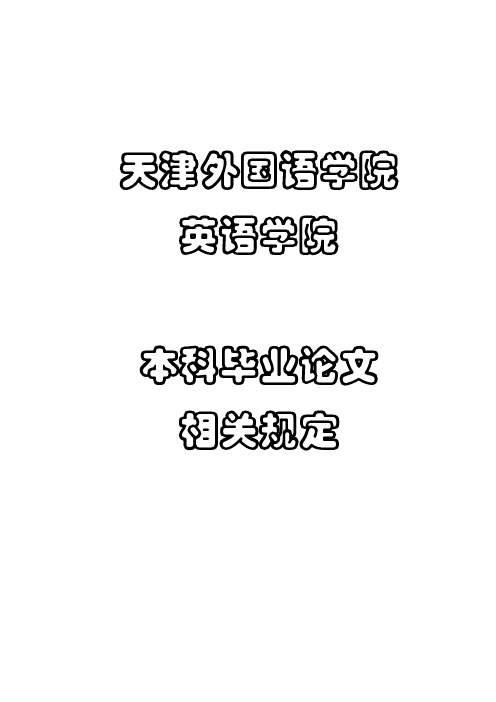 天津外国语学院
英语学院

本科毕业论文
相关规定